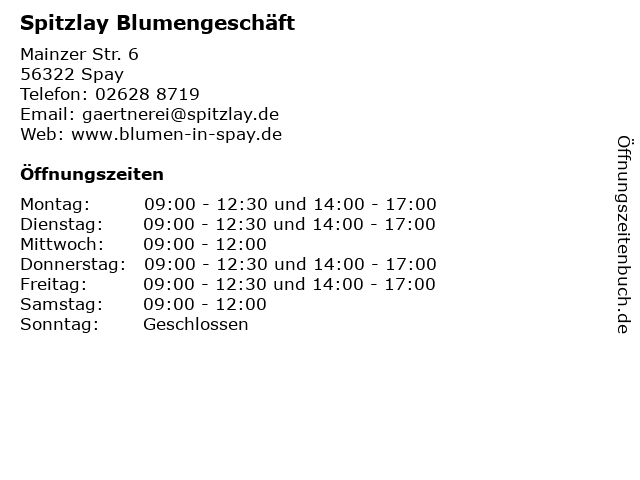 Spitzlay Blumengeschäft

Mainzer Str. 6
56322 Spay
Telefon: 02628 8719
Email: gaertnerei@spitzlay.de
Web: www.blumen-in-spay.de

Öffnungszeiten

Montag: 09:00 - 12:30 und 14:00 - 17:00
Dienstag: 09:00 - 12:30 und 14:00 - 17:00
Mittwoch: 09:00 - 12:00
Donnerstag: 09:00 - 12:30 und 14:00 - 17:00
Freitag: 09:00 - 12:30 und 14:00 - 17:00
Samstag: 09:00 - 12:00
Sonntag: Geschlossen

Öffnungszeitenbuch.de